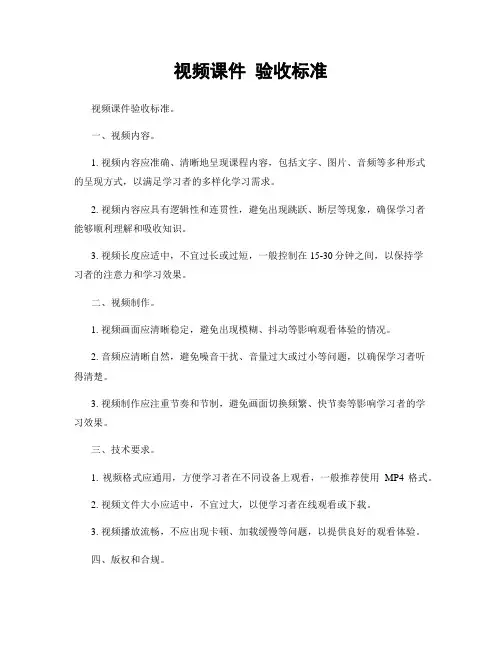 视频课件 验收标准

视频课件验收标准。

一、视频内容。

1. 视频内容应准确、清晰地呈现课程内容，包括文字、图片、音频等多种形式的呈现方式，以满足学习者的多样化学习需求。

2. 视频内容应具有逻辑性和连贯性，避免出现跳跃、断层等现象，确保学习者能够顺利理解和吸收知识。

3. 视频长度应适中，不宜过长或过短，一般控制在 15-30 分钟之间，以保持学习者的注意力和学习效果。

二、视频制作。

1. 视频画面应清晰稳定，避免出现模糊、抖动等影响观看体验的情况。

2. 音频应清晰自然，避免噪音干扰、音量过大或过小等问题，以确保学习者听得清楚。

3. 视频制作应注重节奏和节制，避免画面切换频繁、快节奏等影响学习者的学习效果。

三、技术要求。

1. 视频格式应通用，方便学习者在不同设备上观看，一般推荐使用 MP4 格式。

2. 视频文件大小应适中，不宜过大，以便学习者在线观看或下载。

3. 视频播放流畅，不应出现卡顿、加载缓慢等问题，以提供良好的观看体验。

四、版权和合规。